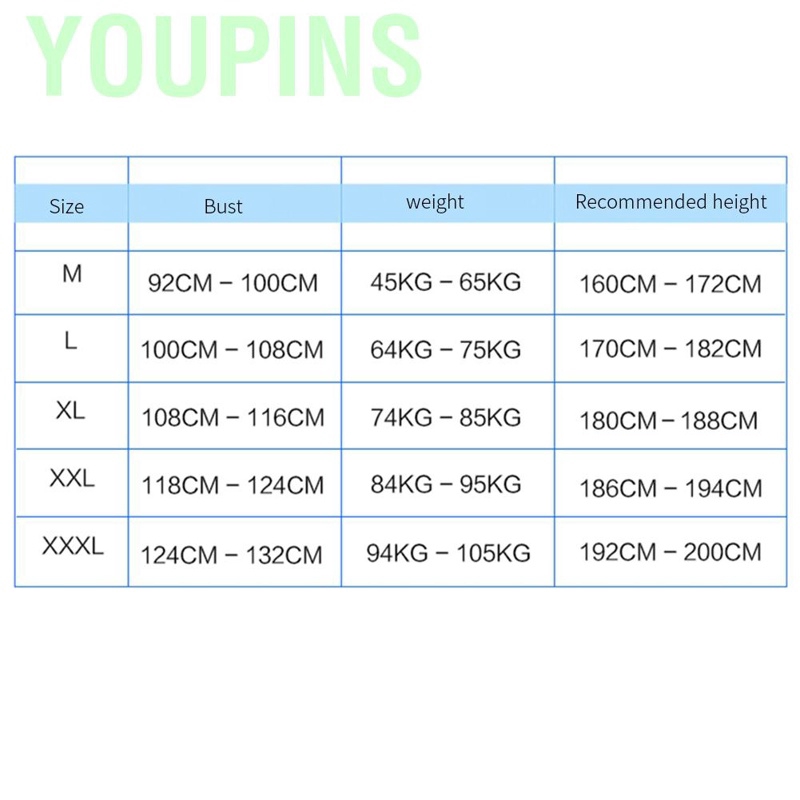 YOUPINS

| Size | Bust | weight | Recommended height |
|---|---|---|---|
| M | 92CM – 100CM | 45KG – 65KG | 160CM – 172CM |
| L | 100CM – 108CM | 64KG – 75KG | 170CM – 182CM |
| XL | 108CM – 116CM | 74KG – 85KG | 180CM – 188CM |
| XXL | 118CM – 124CM | 84KG – 95KG | 186CM – 194CM |
| XXXL | 124CM – 132CM | 94KG – 105KG | 192CM – 200CM |